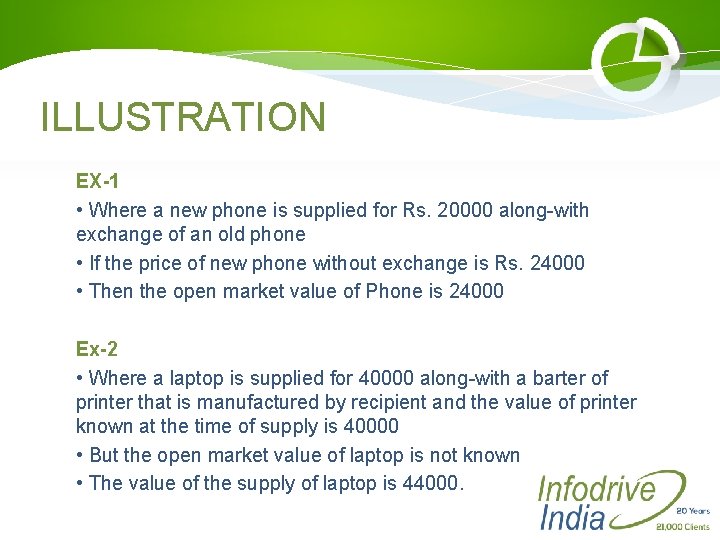 ILLUSTRATION

EX-1

• Where a new phone is supplied for Rs. 20000 along-with exchange of an old phone

• If the price of new phone without exchange is Rs. 24000

• Then the open market value of Phone is 24000

Ex-2

• Where a laptop is supplied for 40000 along-with a barter of printer that is manufactured by recipient and the value of printer known at the time of supply is 40000

• But the open market value of laptop is not known

• The value of the supply of laptop is 44000.

Infodrive
India
20 Years
21,000 Clients